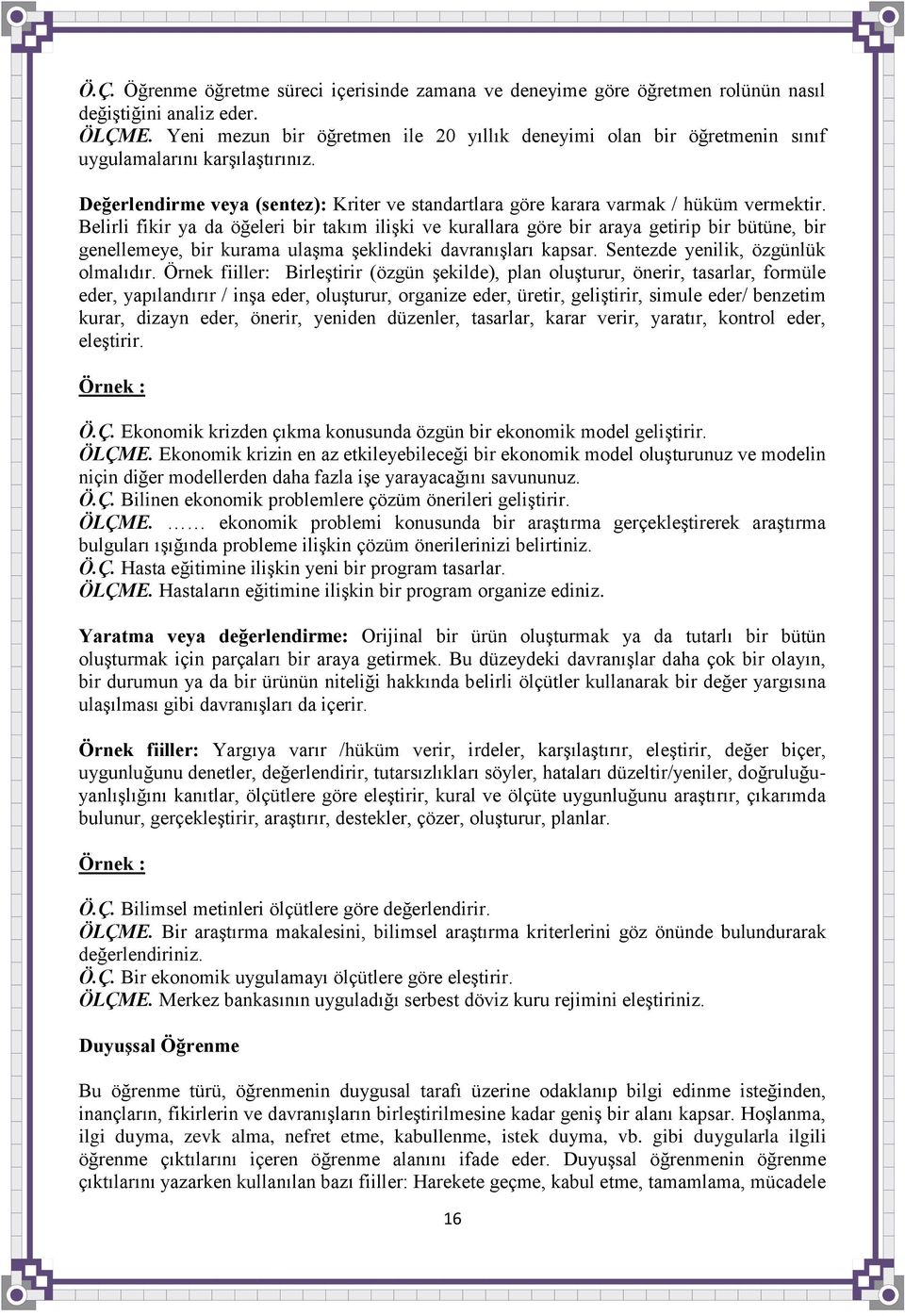 Ö.Ç. Öğrenme öğretme süreci içerisinde zamana ve deneyime göre öğretmen rolünün nasıl değiştiğini analiz eder.
ÖLÇME. Yeni mezun bir öğretmen ile 20 yıllık deneyimi olan bir öğretmenin sınıf uygulamalarını karşılaştırınız.

Değerlendirme veya (sentez): Kriter ve standartlara göre karara varmak / hüküm vermektir. Belirli fikir ya da öğeleri bir takım ilişki ve kurallara göre bir araya getirip bir bütüne, bir genellemeye, bir kurama ulaşma şeklindeki davranışları kapsar. Sentezde yenilik, özgünlük olmalıdır. Örnek fiiller: Birleştirir (özgün şekilde), plan oluşturur, önerir, tasarlar, formüle eder, yapılandırır / inşa eder, oluşturur, organize eder, üretir, geliştirir, simule eder/ benzetim kurar, dizayn eder, önerir, yeniden düzenler, tasarlar, karar verir, yaratır, kontrol eder, eleştirir.

Örnek :

Ö.Ç. Ekonomik krizden çıkma konusunda özgün bir ekonomik model geliştirir.
ÖLÇME. Ekonomik krizin en az etkileyebileceği bir ekonomik model oluşturunuz ve modelin niçin diğer modellerden daha fazla işe yarayacağını savununuz.
Ö.Ç. Bilinen ekonomik problemlere çözüm önerileri geliştirir.
ÖLÇME. …… ekonomik problemi konusunda bir araştırma gerçekleştirerek araştırma bulguları ışığında probleme ilişkin çözüm önerilerinizi belirtiniz.
Ö.Ç. Hasta eğitimine ilişkin yeni bir program tasarlar.
ÖLÇME. Hastaların eğitimine ilişkin bir program organize ediniz.

Yaratma veya değerlendirme: Orijinal bir ürün oluşturmak ya da tutarlı bir bütün oluşturmak için parçaları bir araya getirmek. Bu düzeydeki davranışlar daha çok bir olayın, bir durumun ya da bir ürünün niteliği hakkında belirli ölçütler kullanarak bir değer yargısına ulaşılması gibi davranışları da içerir.

Örnek fiiller: Yargıya varır /hüküm verir, irdeler, karşılaştırır, eleştirir, değer biçer, uygunluğunu denetler, değerlendirir, tutarsızlıkları söyler, hataları düzeltir/yeniler, doğruluğu-yanlışlığını kanıtlar, ölçütlere göre eleştirir, kural ve ölçüte uygunluğunu araştırır, çıkarımda bulunur, gerçekleştirir, araştırır, destekler, çözer, oluşturur, planlar.

Örnek :

Ö.Ç. Bilimsel metinleri ölçütlere göre değerlendirir.
ÖLÇME. Bir araştırma makalesini, bilimsel araştırma kriterlerini göz önünde bulundurarak değerlendiriniz.
Ö.Ç. Bir ekonomik uygulamayı ölçütlere göre eleştirir.
ÖLÇME. Merkez bankasının uyguladığı serbest döviz kuru rejimini eleştiriniz.

Duyuşsal Öğrenme

Bu öğrenme türü, öğrenmenin duygusal tarafı üzerine odaklanıp bilgi edinme isteğinden, inançların, fikirlerin ve davranışların birleştirilmesine kadar geniş bir alanı kapsar. Hoşlanma, ilgi duyma, zevk alma, nefret etme, kabullenme, istek duyma, vb. gibi duygularla ilgili öğrenme çıktılarını içeren öğrenme alanını ifade eder. Duyuşsal öğrenmenin öğrenme çıktılarını yazarken kullanılan bazı fiiller: Harekete geçme, kabul etme, tamamlama, mücadele

16